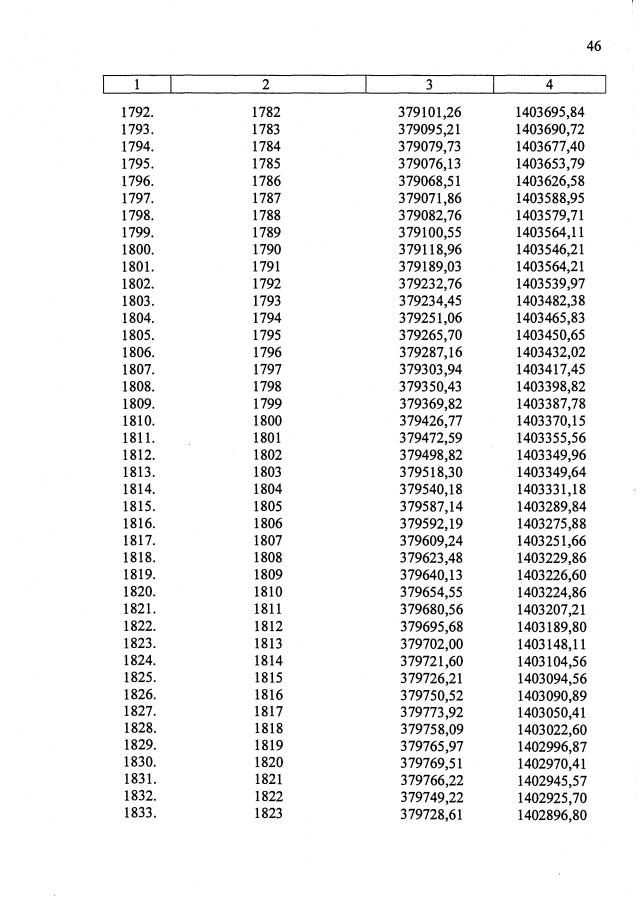 46

| 1 | 2 | 3 | 4 |
|---|---|---|---|
| 1792. | 1782 | 379101,26 | 1403695,84 |
| 1793. | 1783 | 379095,21 | 1403690,72 |
| 1794. | 1784 | 379079,73 | 1403677,40 |
| 1795. | 1785 | 379076,13 | 1403653,79 |
| 1796. | 1786 | 379068,51 | 1403626,58 |
| 1797. | 1787 | 379071,86 | 1403588,95 |
| 1798. | 1788 | 379082,76 | 1403579,71 |
| 1799. | 1789 | 379100,55 | 1403564,11 |
| 1800. | 1790 | 379118,96 | 1403546,21 |
| 1801. | 1791 | 379189,03 | 1403564,21 |
| 1802. | 1792 | 379232,76 | 1403539,97 |
| 1803. | 1793 | 379234,45 | 1403482,38 |
| 1804. | 1794 | 379251,06 | 1403465,83 |
| 1805. | 1795 | 379265,70 | 1403450,65 |
| 1806. | 1796 | 379287,16 | 1403432,02 |
| 1807. | 1797 | 379303,94 | 1403417,45 |
| 1808. | 1798 | 379350,43 | 1403398,82 |
| 1809. | 1799 | 379369,82 | 1403387,78 |
| 1810. | 1800 | 379426,77 | 1403370,15 |
| 1811. | 1801 | 379472,59 | 1403355,56 |
| 1812. | 1802 | 379498,82 | 1403349,96 |
| 1813. | 1803 | 379518,30 | 1403349,64 |
| 1814. | 1804 | 379540,18 | 1403331,18 |
| 1815. | 1805 | 379587,14 | 1403289,84 |
| 1816. | 1806 | 379592,19 | 1403275,88 |
| 1817. | 1807 | 379609,24 | 1403251,66 |
| 1818. | 1808 | 379623,48 | 1403229,86 |
| 1819. | 1809 | 379640,13 | 1403226,60 |
| 1820. | 1810 | 379654,55 | 1403224,86 |
| 1821. | 1811 | 379680,56 | 1403207,21 |
| 1822. | 1812 | 379695,68 | 1403189,80 |
| 1823. | 1813 | 379702,00 | 1403148,11 |
| 1824. | 1814 | 379721,60 | 1403104,56 |
| 1825. | 1815 | 379726,21 | 1403094,56 |
| 1826. | 1816 | 379750,52 | 1403090,89 |
| 1827. | 1817 | 379773,92 | 1403050,41 |
| 1828. | 1818 | 379758,09 | 1403022,60 |
| 1829. | 1819 | 379765,97 | 1402996,87 |
| 1830. | 1820 | 379769,51 | 1402970,41 |
| 1831. | 1821 | 379766,22 | 1402945,57 |
| 1832. | 1822 | 379749,22 | 1402925,70 |
| 1833. | 1823 | 379728,61 | 1402896,80 |